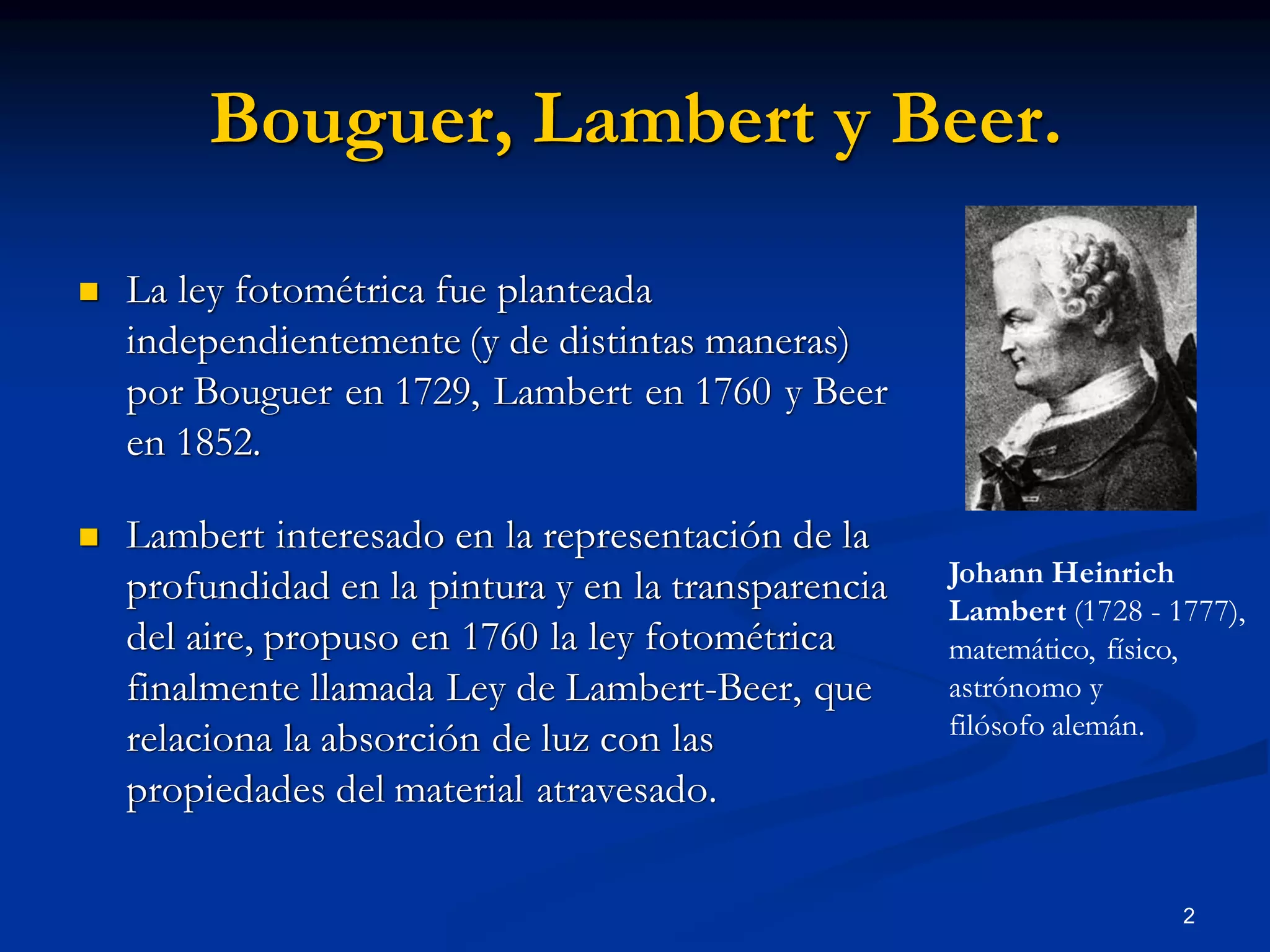 Bouguer, Lambert y Beer.

La ley fotométrica fue planteada independientemente (y de distintas maneras) por Bouguer en 1729, Lambert en 1760 y Beer en 1852.

Lambert interesado en la representación de la profundidad en la pintura y en la transparencia del aire, propuso en 1760 la ley fotométrica finalmente llamada Ley de Lambert-Beer, que relaciona la absorción de luz con las propiedades del material atravesado.

Johann Heinrich Lambert (1728 - 1777), matemático, físico, astrónomo y filósofo alemán.

2